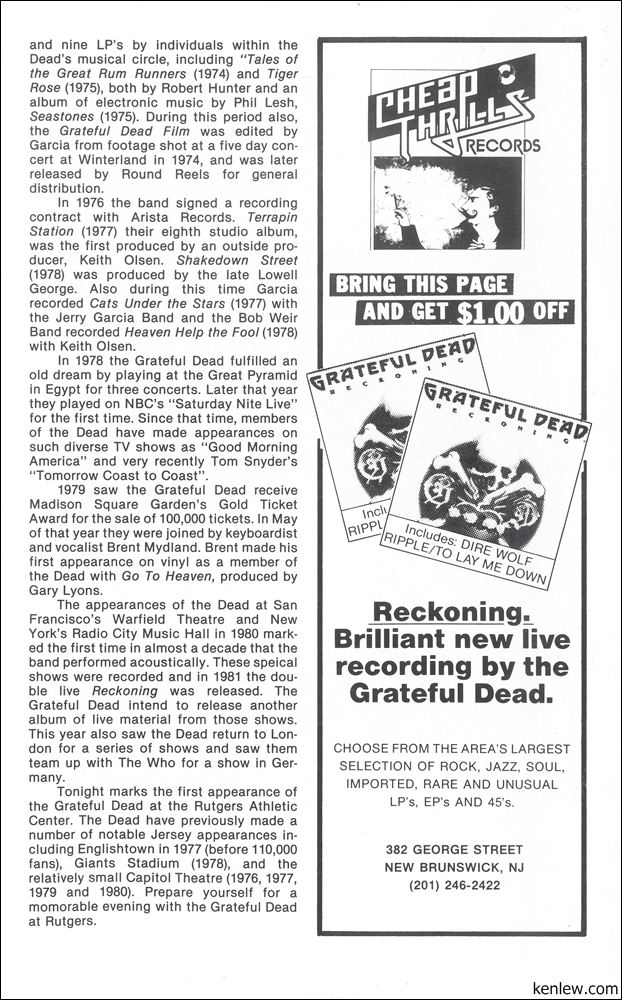 and nine LP's by individuals within the Dead's musical circle, including "Tales of the Great Rum Runners (1974) and Tiger Rose (1975), both by Robert Hunter and an album of electronic music by Phil Lesh, Seastones (1975). During this period also, the Grateful Dead Film was edited by Garcia from footage shot at a five day concert at Winterland in 1974, and was later released by Round Reels for general distribution.

In 1976 the band signed a recording contract with Arista Records. Terrapin Station (1977) their eighth studio album, was the first produced by an outside producer, Keith Olsen. Shakedown Street (1978) was produced by the late Lowell George. Also during this time Garcia recorded Cats Under the Stars (1977) with the Jerry Garcia Band and the Bob Weir Band recorded Heaven Help the Fool (1978) with Keith Olsen.

In 1978 the Grateful Dead fulfilled an old dream by playing at the Great Pyramid in Egypt for three concerts. Later that year they played on NBC's "Saturday Nite Live" for the first time. Since that time, members of the Dead have made appearances on such diverse TV shows as "Good Morning America" and very recently Tom Snyder's "Tomorrow Coast to Coast".

1979 saw the Grateful Dead receive Madison Square Garden's Gold Ticket Award for the sale of 100,000 tickets. In May of that year they were joined by keyboardist and vocalist Brent Mydland. Brent made his first appearance on vinyl as a member of the Dead with Go To Heaven, produced by Gary Lyons.

The appearances of the Dead at San Francisco's Warfield Theatre and New York's Radio City Music Hall in 1980 marked the first time in almost a decade that the band performed acoustically. These speical shows were recorded and in 1981 the double live Reckoning was released. The Grateful Dead intend to release another album of live material from those shows. This year also saw the Dead return to London for a series of shows and saw them team up with The Who for a show in Germany.

Tonight marks the first appearance of the Grateful Dead at the Rutgers Athletic Center. The Dead have previously made a number of notable Jersey appearances including Englishtown in 1977 (before 110,000 fans), Giants Stadium (1978), and the relatively small Capitol Theatre (1976, 1977, 1979 and 1980). Prepare yourself for a momorable evening with the Grateful Dead at Rutgers.

CHEAP THRILLS RECORDS

BRING THIS PAGE
AND GET $1.00 OFF

GRATEFUL DEAD
RECKONING
Inclu
RIPPL

GRATEFUL DEAD
RECKONING
Includes: DIRE WOLF
RIPPLE/TO LAY ME DOWN

Reckoning.
Brilliant new live recording by the Grateful Dead.

CHOOSE FROM THE AREA'S LARGEST SELECTION OF ROCK, JAZZ, SOUL, IMPORTED, RARE AND UNUSUAL LP's, EP's AND 45's.

382 GEORGE STREET
NEW BRUNSWICK, NJ
(201) 246-2422

kenlew.com